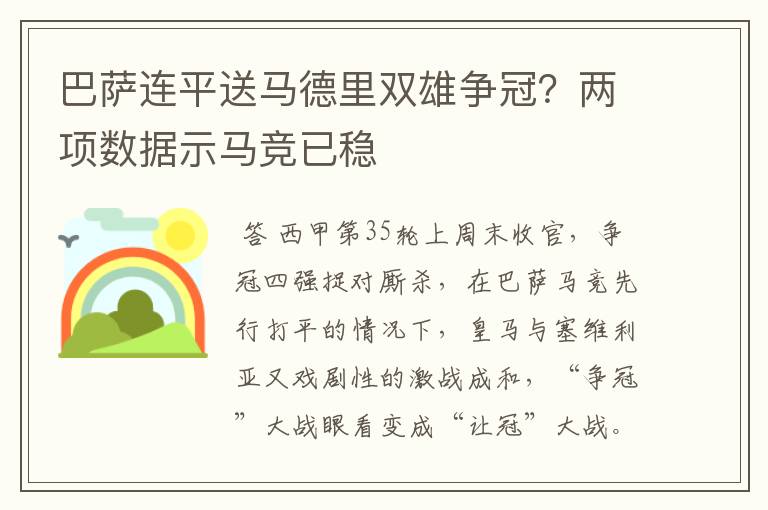 巴萨连平送马德里双雄争冠？两项数据示马竞已稳

答 西甲第35轮上周末收官，争冠四强捉对厮杀，在巴萨马竞先行打平的情况下，皇马与塞维利亚又戏剧性的激战成和，“争冠”大战眼看变成“让冠”大战。